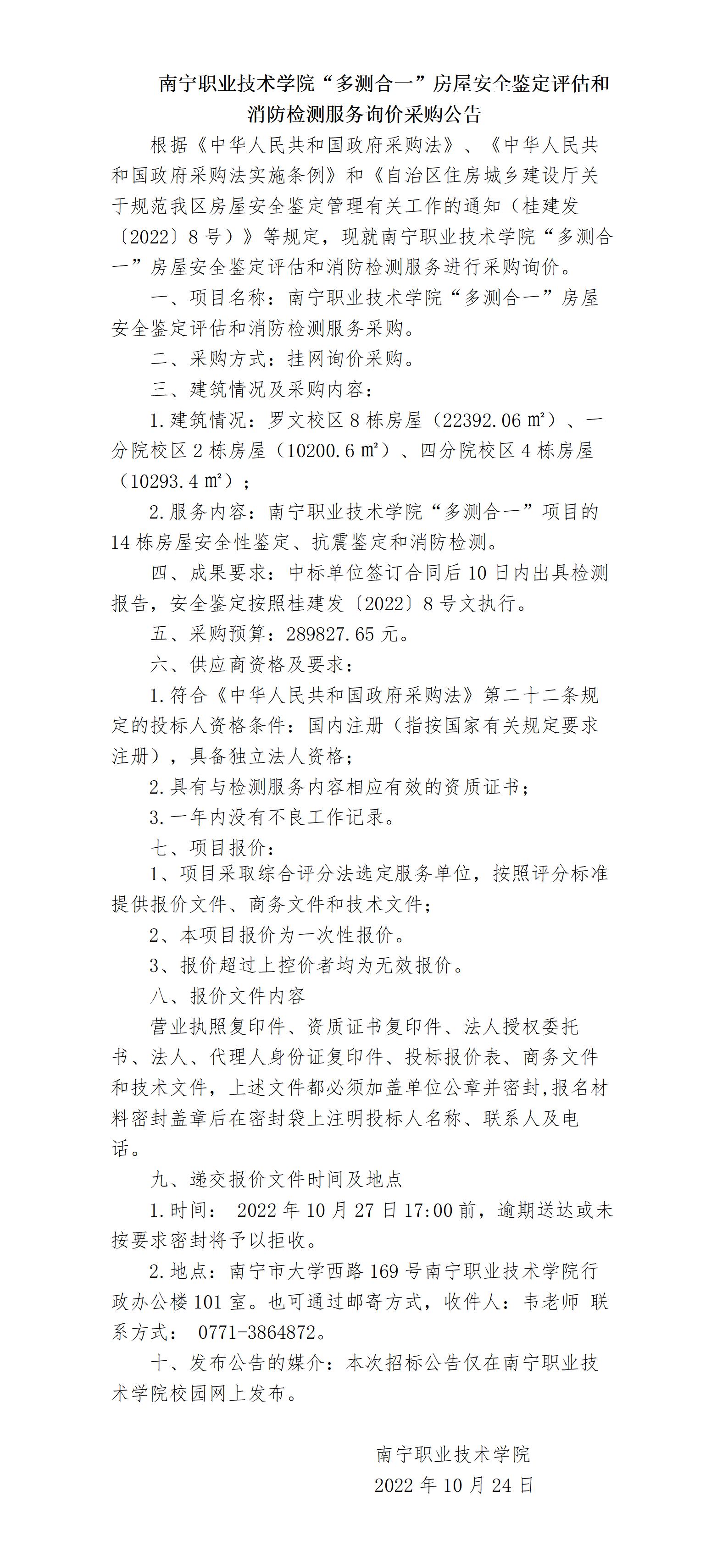 南宁职业技术学院“多测合一”房屋安全鉴定评估和消防检测服务询价采购公告

根据《中华人民共和国政府采购法》、《中华人民共和国政府采购法实施条例》和《自治区住房城乡建设厅关于规范我区房屋安全鉴定管理有关工作的通知（桂建发〔2022〕8号）》等规定，现就南宁职业技术学院“多测合一”房屋安全鉴定评估和消防检测服务进行采购询价。

一、项目名称：南宁职业技术学院“多测合一”房屋安全鉴定评估和消防检测服务采购。

二、采购方式：挂网询价采购。

三、建筑情况及采购内容：

1.建筑情况：罗文校区8栋房屋（22392.06㎡）、一分院校区2栋房屋（10200.6㎡）、四分院校区4栋房屋（10293.4㎡）；

2.服务内容：南宁职业技术学院“多测合一”项目的14栋房屋安全性鉴定、抗震鉴定和消防检测。

四、成果要求：中标单位签订合同后10日内出具检测报告，安全鉴定按照桂建发〔2022〕8号文执行。

五、采购预算：289827.65元。

六、供应商资格及要求：

1.符合《中华人民共和国政府采购法》第二十二条规定的投标人资格条件：国内注册（指按国家有关规定要求注册），具备独立法人资格；

2.具有与检测服务内容相应有效的资质证书；

3.一年内没有不良工作记录。

七、项目报价：

1、项目采取综合评分法选定服务单位，按照评分标准提供报价文件、商务文件和技术文件；

2、本项目报价为一次性报价。

3、报价超过上控价者均为无效报价。

八、报价文件内容

营业执照复印件、资质证书复印件、法人授权委托书、法人、代理人身份证复印件、投标报价表、商务文件和技术文件，上述文件都必须加盖单位公章并密封，报名材料密封盖章后在密封袋上注明投标人名称、联系人及电话。

九、递交报价文件时间及地点

1.时间： 2022年10月27日17:00前，逾期送达或未按要求密封将予以拒收。

2.地点：南宁市大学西路169号南宁职业技术学院行政办公楼101室。也可通过邮寄方式，收件人：韦老师 联系方式： 0771-3864872。

十、发布公告的媒介：本次招标公告仅在南宁职业技术学院校园网上发布。

南宁职业技术学院
2022年10月24日